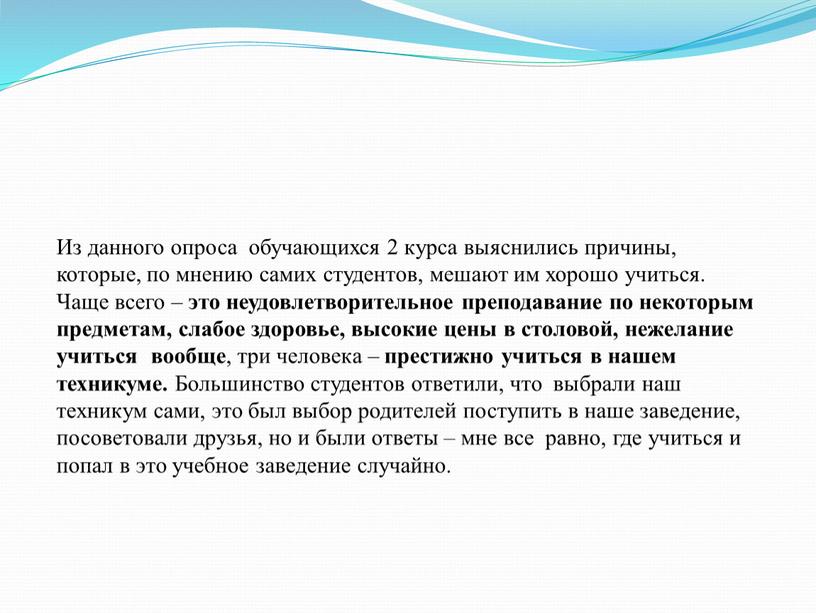 Из данного опроса обучающихся 2 курса выяснились причины, которые, по мнению самих студентов, мешают им хорошо учиться. Чаще всего – это неудовлетворительное преподавание по некоторым предметам, слабое здоровье, высокие цены в столовой, нежелание учиться вообще, три человека – престижно учиться в нашем техникуме. Большинство студентов ответили, что выбрали наш техникум сами, это был выбор родителей поступить в наше заведение, посоветовали друзья, но и были ответы – мне все равно, где учиться и попал в это учебное заведение случайно.